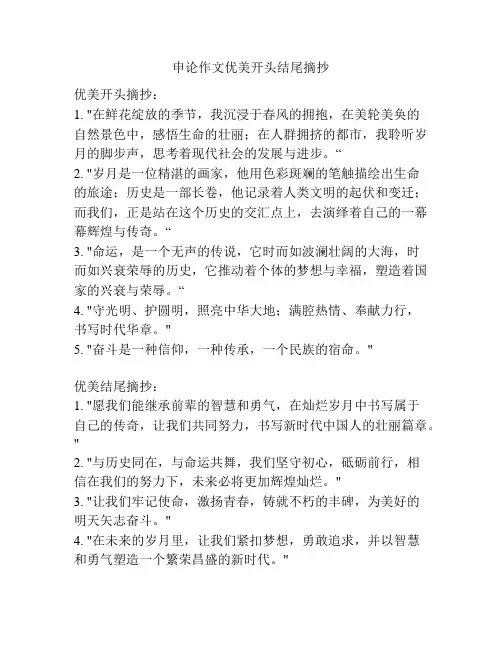 申论作文优美开头结尾摘抄

优美开头摘抄：
1. "在鲜花绽放的季节，我沉浸于春风的拥抱，在美轮美奂的自然景色中，感悟生命的壮丽；在人群拥挤的都市，我聆听岁月的脚步声，思考着现代社会的发展与进步。“
2. "岁月是一位精湛的画家，他用色彩斑斓的笔触描绘出生命的旅途；历史是一部长卷，他记录着人类文明的起伏和变迁；而我们，正是站在这个历史的交汇点上，去演绎着自己的一幕幕辉煌与传奇。“
3. "命运，是一个无声的传说，它时而如波澜壮阔的大海，时而如兴衰荣辱的历史，它推动着个体的梦想与幸福，塑造着国家的兴衰与荣辱。“
4. "守光明、护圆明，照亮中华大地；满腔热情、奉献力行，书写时代华章。"
5. "奋斗是一种信仰，一种传承，一个民族的宿命。"

优美结尾摘抄：
1. "愿我们能继承前辈的智慧和勇气，在灿烂岁月中书写属于自己的传奇，让我们共同努力，书写新时代中国人的壮丽篇章。"
2. "与历史同在，与命运共舞，我们坚守初心，砥砺前行，相信在我们的努力下，未来必将更加辉煌灿烂。"
3. "让我们牢记使命，激扬青春，铸就不朽的丰碑，为美好的明天矢志奋斗。"
4. "在未来的岁月里，让我们紧扣梦想，勇敢追求，并以智慧和勇气塑造一个繁荣昌盛的新时代。"